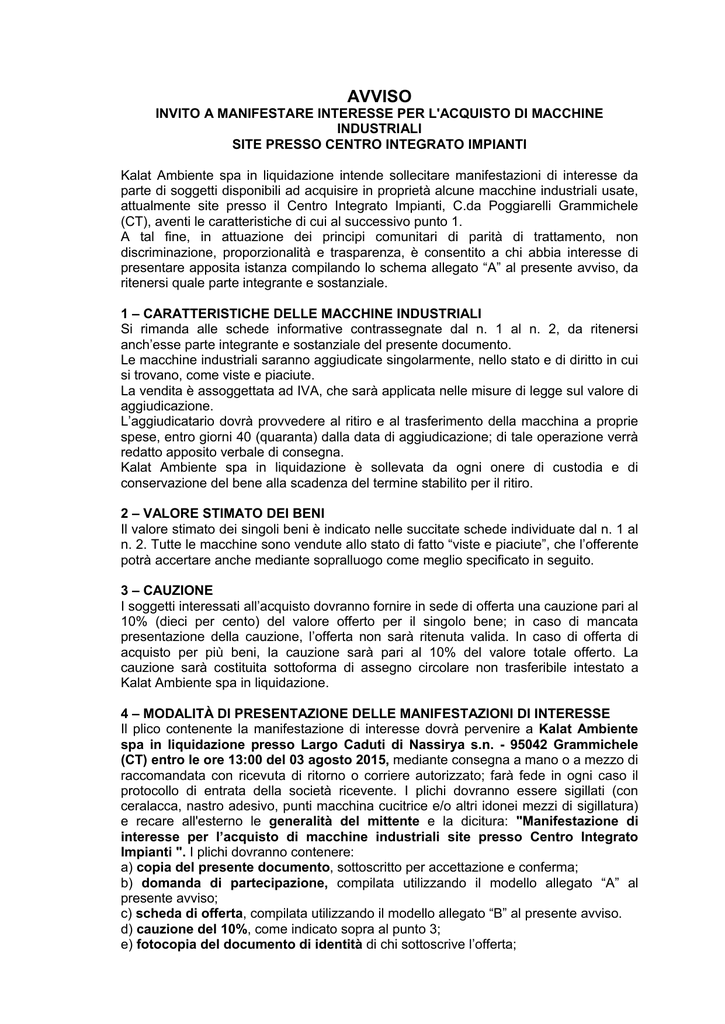 AVVISO
INVITO A MANIFESTARE INTERESSE PER L'ACQUISTO DI MACCHINE INDUSTRIALI
SITE PRESSO CENTRO INTEGRATO IMPIANTI

Kalat Ambiente spa in liquidazione intende sollecitare manifestazioni di interesse da parte di soggetti disponibili ad acquisire in proprietà alcune macchine industriali usate, attualmente site presso il Centro Integrato Impianti, C.da Poggiarelli Grammichele (CT), aventi le caratteristiche di cui al successivo punto 1.
A tal fine, in attuazione dei principi comunitari di parità di trattamento, non discriminazione, proporzionalità e trasparenza, è consentito a chi abbia interesse di presentare apposita istanza compilando lo schema allegato “A” al presente avviso, da ritenersi quale parte integrante e sostanziale.

1 – CARATTERISTICHE DELLE MACCHINE INDUSTRIALI
Si rimanda alle schede informative contrassegnate dal n. 1 al n. 2, da ritenersi anch’esse parte integrante e sostanziale del presente documento.
Le macchine industriali saranno aggiudicate singolarmente, nello stato e di diritto in cui si trovano, come viste e piaciute.
La vendita è assoggettata ad IVA, che sarà applicata nelle misure di legge sul valore di aggiudicazione.
L’aggiudicatario dovrà provvedere al ritiro e al trasferimento della macchina a proprie spese, entro giorni 40 (quaranta) dalla data di aggiudicazione; di tale operazione verrà redatto apposito verbale di consegna.
Kalat Ambiente spa in liquidazione è sollevata da ogni onere di custodia e di conservazione del bene alla scadenza del termine stabilito per il ritiro.

2 – VALORE STIMATO DEI BENI
Il valore stimato dei singoli beni è indicato nelle succitate schede individuate dal n. 1 al n. 2. Tutte le macchine sono vendute allo stato di fatto “viste e piaciute”, che l’offerente potrà accertare anche mediante sopralluogo come meglio specificato in seguito.

3 – CAUZIONE
I soggetti interessati all’acquisto dovranno fornire in sede di offerta una cauzione pari al 10% (dieci per cento) del valore offerto per il singolo bene; in caso di mancata presentazione della cauzione, l’offerta non sarà ritenuta valida. In caso di offerta di acquisto per più beni, la cauzione sarà pari al 10% del valore totale offerto. La cauzione sarà costituita sottoforma di assegno circolare non trasferibile intestato a Kalat Ambiente spa in liquidazione.

4 – MODALITÀ DI PRESENTAZIONE DELLE MANIFESTAZIONI DI INTERESSE
Il plico contenente la manifestazione di interesse dovrà pervenire a Kalat Ambiente spa in liquidazione presso Largo Caduti di Nassirya s.n. - 95042 Grammichele (CT) entro le ore 13:00 del 03 agosto 2015, mediante consegna a mano o a mezzo di raccomandata con ricevuta di ritorno o corriere autorizzato; farà fede in ogni caso il protocollo di entrata della società ricevente. I plichi dovranno essere sigillati (con ceralacca, nastro adesivo, punti macchina cucitrice e/o altri idonei mezzi di sigillatura) e recare all'esterno le generalità del mittente e la dicitura: "Manifestazione di interesse per l’acquisto di macchine industriali site presso Centro Integrato Impianti ". I plichi dovranno contenere:
a) copia del presente documento, sottoscritto per accettazione e conferma;
b) domanda di partecipazione, compilata utilizzando il modello allegato “A” al presente avviso;
c) scheda di offerta, compilata utilizzando il modello allegato “B” al presente avviso.
d) cauzione del 10%, come indicato sopra al punto 3;
e) fotocopia del documento di identità di chi sottoscrive l’offerta;